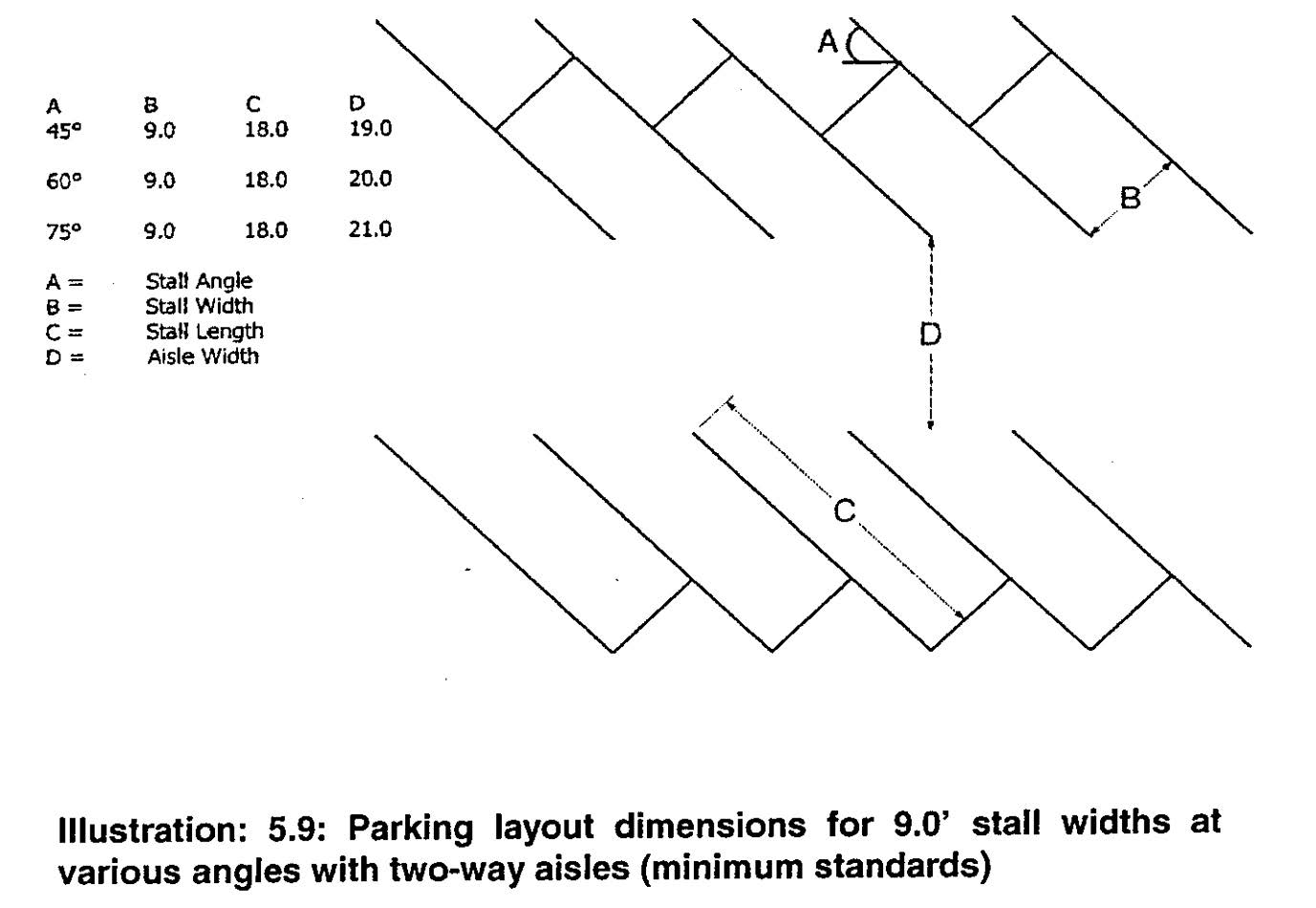 | A | B | C | D |
|---|---|---|---|
| 45° | 9.0 | 18.0 | 19.0 |
| 60° | 9.0 | 18.0 | 20.0 |
| 75° | 9.0 | 18.0 | 21.0 |

A = Stall Angle
B = Stall Width
C = Stall Length
D = Aisle Width

A

B

D

C

Illustration: 5.9: Parking layout dimensions for 9.0' stall widths at various angles with two-way aisles (minimum standards)